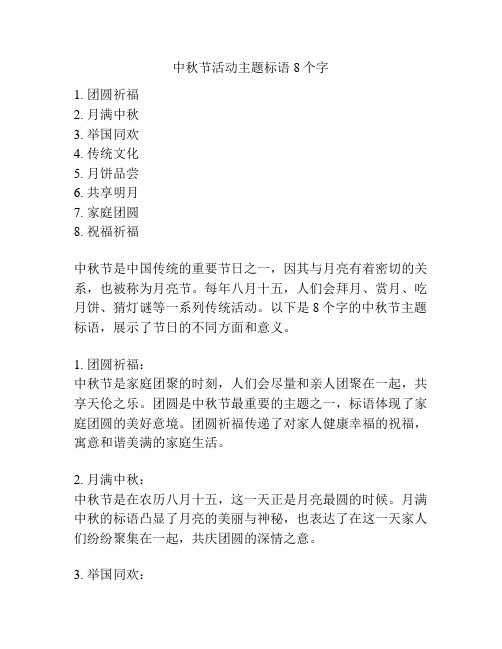 中秋节活动主题标语 8 个字

1. 团圆祈福
2. 月满中秋
3. 举国同欢
4. 传统文化
5. 月饼品尝
6. 共享明月
7. 家庭团圆
8. 祝福祈福

中秋节是中国传统的重要节日之一，因其与月亮有着密切的关系，也被称为月亮节。每年八月十五，人们会拜月、赏月、吃月饼、猜灯谜等一系列传统活动。以下是 8 个字的中秋节主题标语，展示了节日的不同方面和意义。

1. 团圆祈福：
中秋节是家庭团聚的时刻，人们会尽量和亲人团聚在一起，共享天伦之乐。团圆是中秋节最重要的主题之一，标语体现了家庭团圆的美好意境。团圆祈福传递了对家人健康幸福的祝福，寓意和谐美满的家庭生活。

2. 月满中秋：
中秋节是在农历八月十五，这一天正是月亮最圆的时候。月满中秋的标语凸显了月亮的美丽与神秘，也表达了在这一天家人们纷纷聚集在一起，共庆团圆的深情之意。

3. 举国同欢：